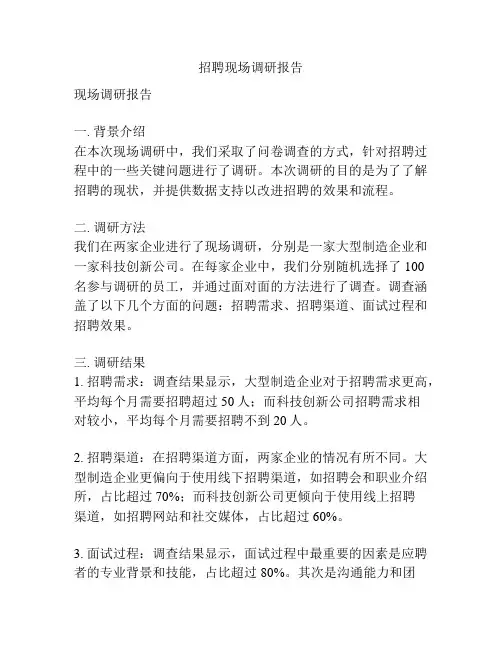 招聘现场调研报告

现场调研报告

一. 背景介绍
在本次现场调研中，我们采取了问卷调查的方式，针对招聘过程中的一些关键问题进行了调研。本次调研的目的是为了了解招聘的现状，并提供数据支持以改进招聘的效果和流程。

二. 调研方法
我们在两家企业进行了现场调研，分别是一家大型制造企业和一家科技创新公司。在每家企业中，我们分别随机选择了 100 名参与调研的员工，并通过面对面的方法进行了调查。调查涵盖了以下几个方面的问题：招聘需求、招聘渠道、面试过程和招聘效果。

三. 调研结果
1. 招聘需求：调查结果显示，大型制造企业对于招聘需求更高，平均每个月需要招聘超过 50 人；而科技创新公司招聘需求相对较小，平均每个月需要招聘不到 20 人。

2. 招聘渠道：在招聘渠道方面，两家企业的情况有所不同。大型制造企业更偏向于使用线下招聘渠道，如招聘会和职业介绍所，占比超过 70%；而科技创新公司更倾向于使用线上招聘渠道，如招聘网站和社交媒体，占比超过 60%。

3. 面试过程：调查结果显示，面试过程中最重要的因素是应聘者的专业背景和技能，占比超过 80%。其次是沟通能力和团